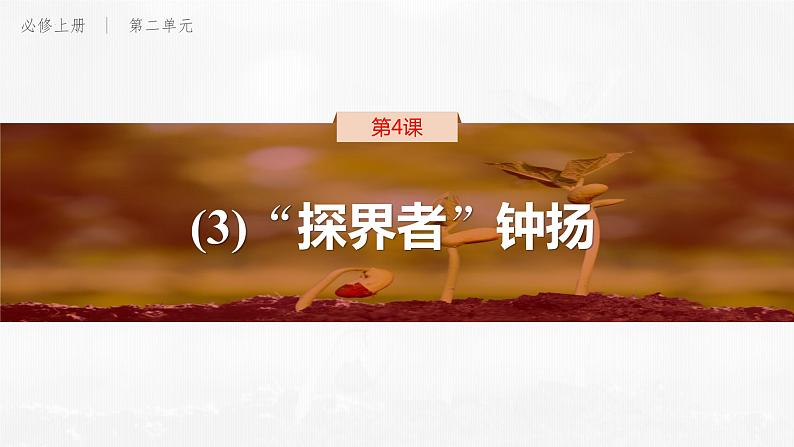 必修上册 | 第二单元

第4课

(3)“探界者”钟扬